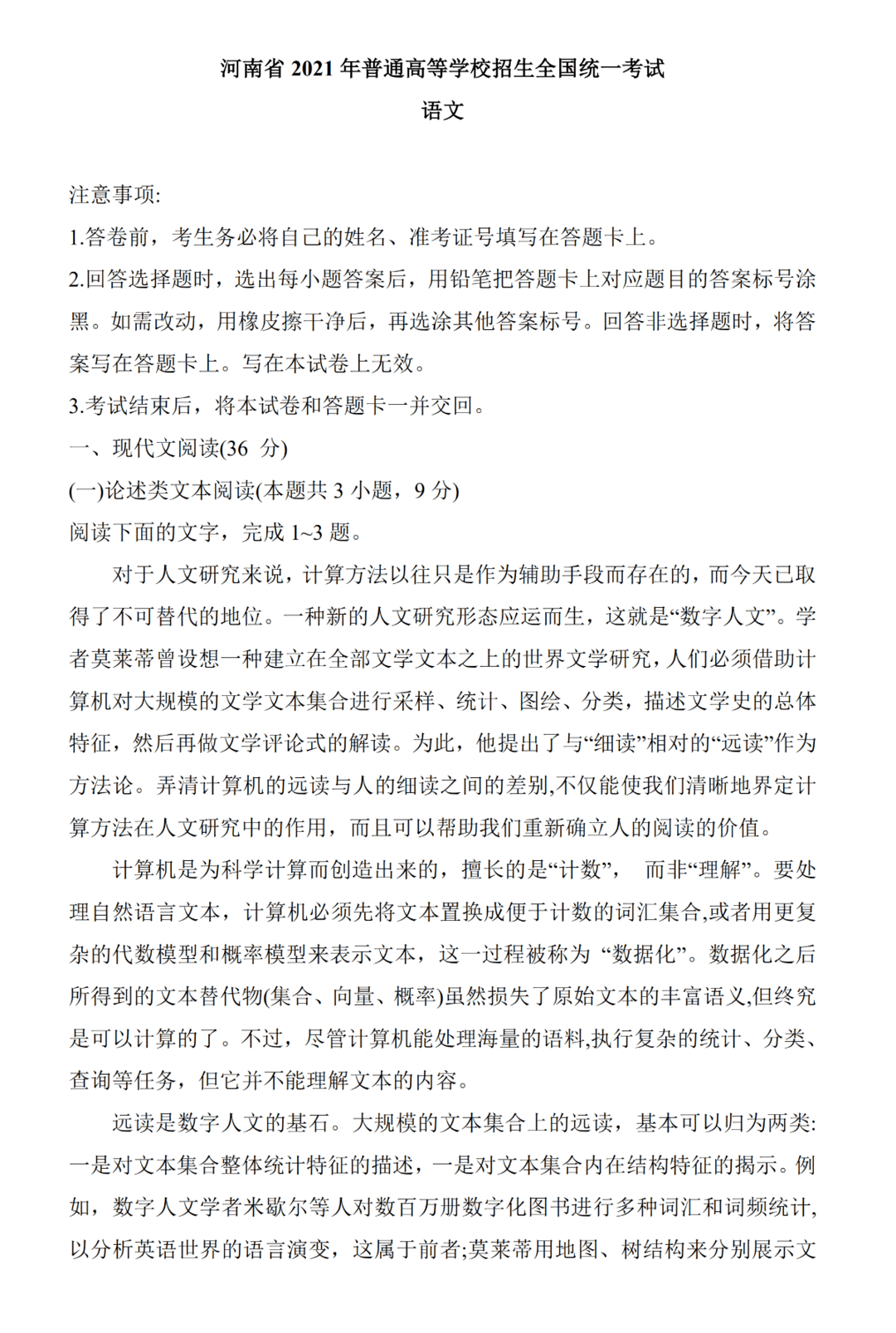 河南省 2021 年普通高等学校招生全国统一考试
语文

注意事项:
1.答卷前，考生务必将自己的姓名、准考证号填写在答题卡上。
2.回答选择题时，选出每小题答案后，用铅笔把答题卡上对应题目的答案标号涂黑。如需改动，用橡皮擦干净后，再选涂其他答案标号。回答非选择题时，将答案写在答题卡上。写在本试卷上无效。
3.考试结束后，将本试卷和答题卡一并交回。
一、现代文阅读(36 分)
(一)论述类文本阅读(本题共 3 小题，9 分)
阅读下面的文字，完成 1~3 题。

对于人文研究来说，计算方法以往只是作为辅助手段而存在的，而今天已取得了不可替代的地位。一种新的人文研究形态应运而生，这就是“数字人文”。学者莫莱蒂曾设想一种建立在全部文学文本之上的世界文学研究，人们必须借助计算机对大规模的文学文本集合进行采样、统计、图绘、分类，描述文学史的总体特征，然后再做文学评论式的解读。为此，他提出了与“细读”相对的“远读”作为方法论。弄清计算机的远读与人的细读之间的差别,不仅能使我们清晰地界定计算方法在人文研究中的作用，而且可以帮助我们重新确立人的阅读的价值。

计算机是为科学计算而创造出来的，擅长的是“计数”， 而非“理解”。要处理自然语言文本，计算机必须先将文本置换成便于计数的词汇集合,或者用更复杂的代数模型和概率模型来表示文本，这一过程被称为 “数据化”。数据化之后所得到的文本替代物(集合、向量、概率)虽然损失了原始文本的丰富语义,但终究是可以计算的了。不过，尽管计算机能处理海量的语料,执行复杂的统计、分类、查询等任务，但它并不能理解文本的内容。

远读是数字人文的基石。大规模的文本集合上的远读，基本可以归为两类:一是对文本集合整体统计特征的描述，一是对文本集合内在结构特征的揭示。例如，数字人文学者米歇尔等人对数百万册数字化图书进行多种词汇和词频统计,以分析英语世界的语言演变，这属于前者;莫莱蒂用地图、树结构来分别展示文